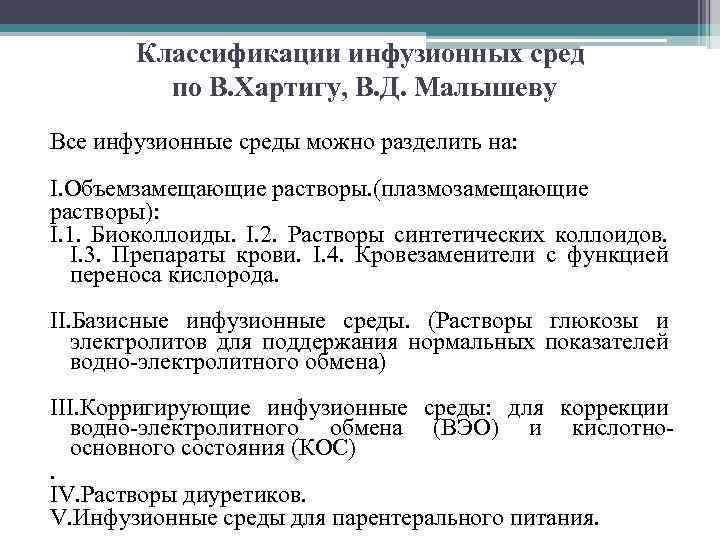 Классификации инфузионных сред по В.Хартигу, В.Д. Малышеву

Все инфузионные среды можно разделить на:

I.Объемзамещающие растворы.(плазмозамещающие растворы):
I.1. Биоколлоиды. I.2. Растворы синтетических коллоидов. I.3. Препараты крови. I.4. Кровезаменители с функцией переноса кислорода.

II.Базисные инфузионные среды. (Растворы глюкозы и электролитов для поддержания нормальных показателей водно-электролитного обмена)

III.Корригирующие инфузионные среды: для коррекции водно-электролитного обмена (ВЭО) и кислотно-основного состояния (КОС)
.
IV.Растворы диуретиков.
V.Инфузионные среды для парентерального питания.